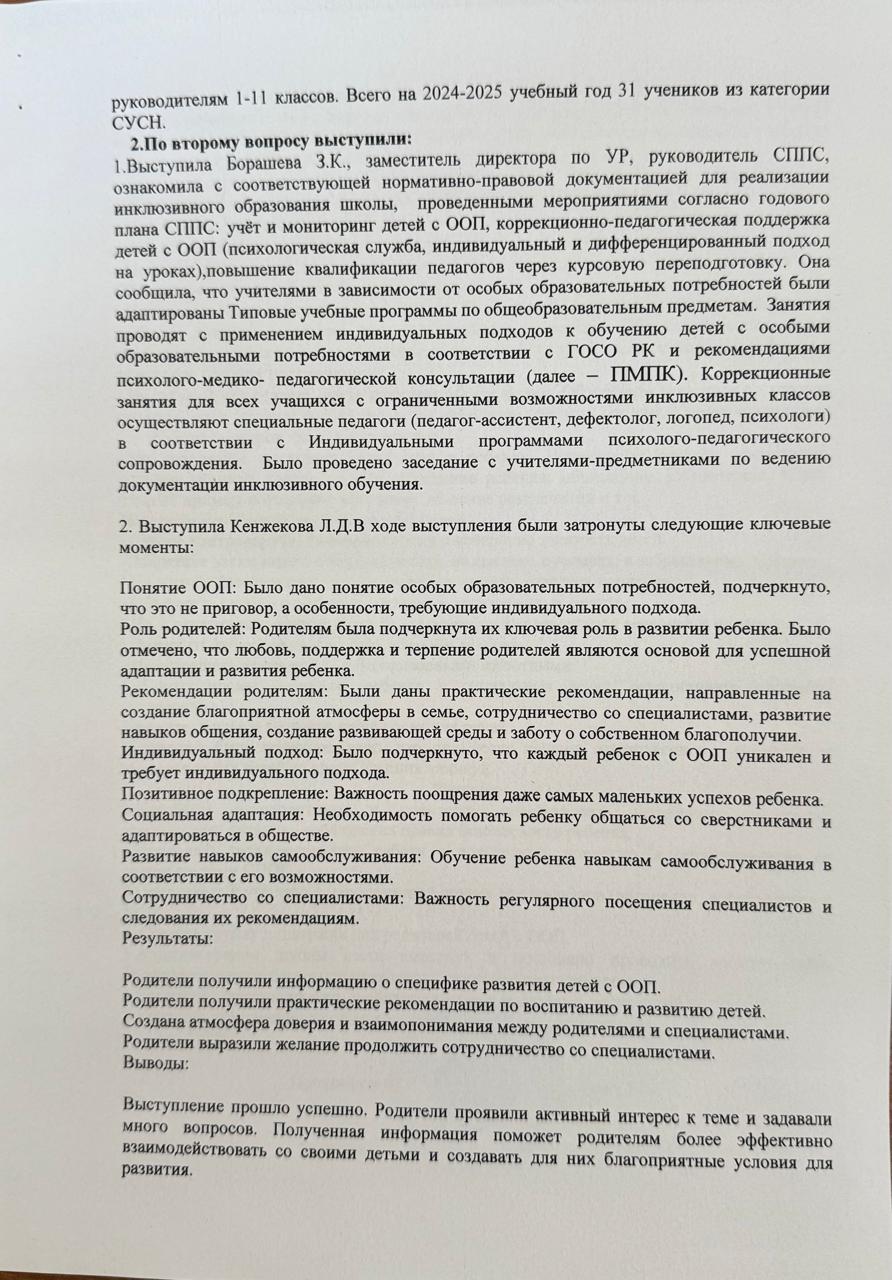 руководителям 1-11 классов. Всего на 2024-2025 учебный год 31 учеников из категории СУСН.

2.По второму вопросу выступили:

1.Выступила Борашева З.К., заместитель директора по УР, руководитель СППС, ознакомила с соответствующей нормативно-правовой документацией для реализации инклюзивного образования школы, проведенными мероприятиями согласно годового плана СППС: учёт и мониторинг детей с ООП, коррекционно-педагогическая поддержка детей с ООП (психологическая служба, индивидуальный и дифференцированный подход на уроках),повышение квалификации педагогов через курсовую переподготовку. Она сообщила, что учителями в зависимости от особых образовательных потребностей были адаптированы Типовые учебные программы по общеобразовательным предметам. Занятия проводят с применением индивидуальных подходов к обучению детей с особыми образовательными потребностями в соответствии с ГОСО РК и рекомендациями психолого-медико- педагогической консультации (далее – ПМПК). Коррекционные занятия для всех учащихся с ограниченными возможностями инклюзивных классов осуществляют специальные педагоги (педагог-ассистент, дефектолог, логопед, психологи) в соответствии с Индивидуальными программами психолого-педагогического сопровождения. Было проведено заседание с учителями-предметниками по ведению документации инклюзивного обучения.

2. Выступила Кенжекова Л.Д.В ходе выступления были затронуты следующие ключевые моменты:

Понятие ООП: Было дано понятие особых образовательных потребностей, подчеркнуто, что это не приговор, а особенности, требующие индивидуального подхода.
Роль родителей: Родителям была подчеркнута их ключевая роль в развитии ребенка. Было отмечено, что любовь, поддержка и терпение родителей являются основой для успешной адаптации и развития ребенка.
Рекомендации родителям: Были даны практические рекомендации, направленные на создание благоприятной атмосферы в семье, сотрудничество со специалистами, развитие навыков общения, создание развивающей среды и заботу о собственном благополучии.
Индивидуальный подход: Было подчеркнуто, что каждый ребенок с ООП уникален и требует индивидуального подхода.
Позитивное подкрепление: Важность поощрения даже самых маленьких успехов ребенка.
Социальная адаптация: Необходимость помогать ребенку общаться со сверстниками и адаптироваться в обществе.
Развитие навыков самообслуживания: Обучение ребенка навыкам самообслуживания в соответствии с его возможностями.
Сотрудничество со специалистами: Важность регулярного посещения специалистов и следования их рекомендациям.
Результаты:

Родители получили информацию о специфике развития детей с ООП.
Родители получили практические рекомендации по воспитанию и развитию детей.
Создана атмосфера доверия и взаимопонимания между родителями и специалистами.
Родители выразили желание продолжить сотрудничество со специалистами.
Выводы:

Выступление прошло успешно. Родители проявили активный интерес к теме и задавали много вопросов. Полученная информация поможет родителям более эффективно взаимодействовать со своими детьми и создавать для них благоприятные условия для развития.